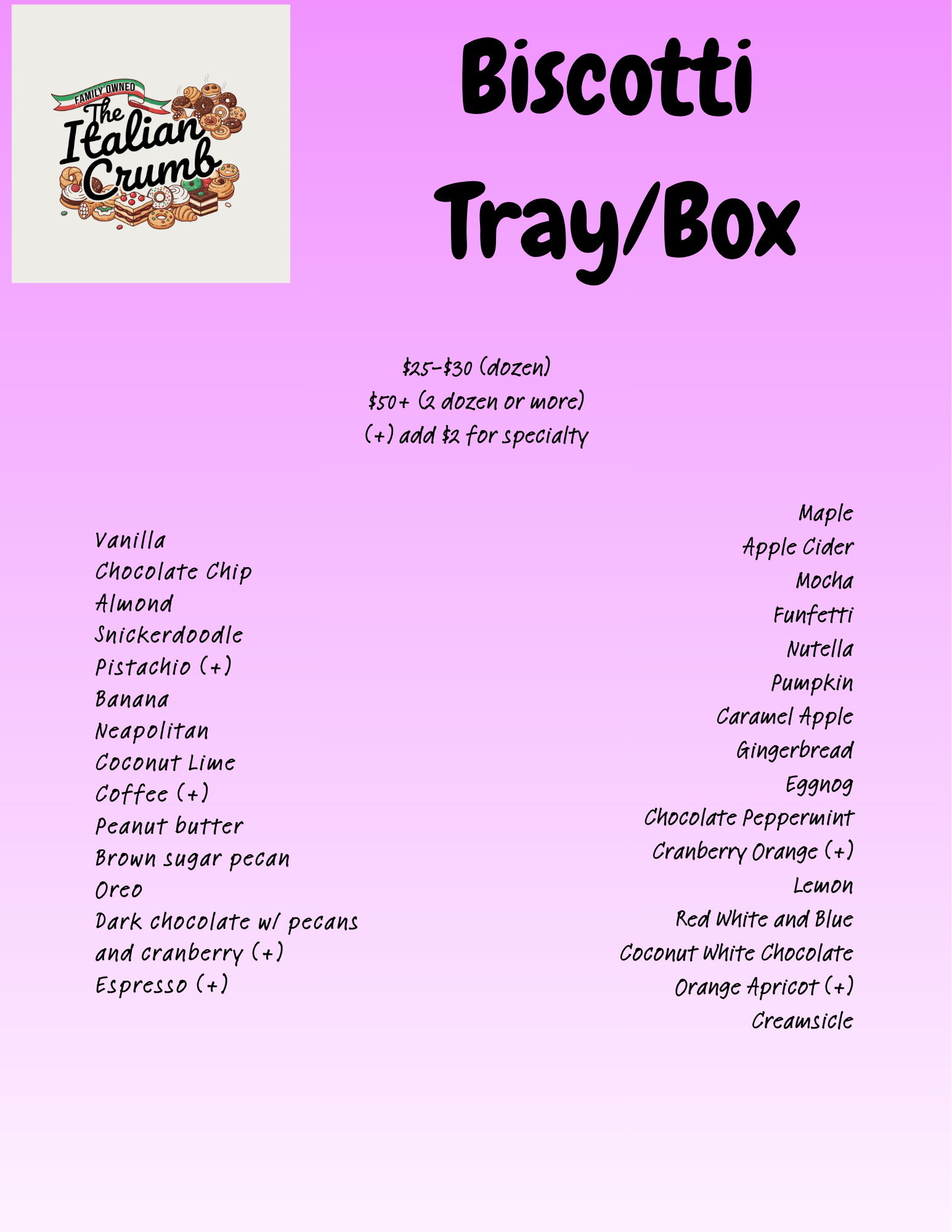 FAMILY OWNED
The Italian Crumb

Biscotti Tray/Box

$25-$30 (dozen)
$50+ (2 dozen or more)
(+) add $2 for specialty

Vanilla
Chocolate Chip
Almond
Snickerdoodle
Pistachio (+)
Banana
Neapolitan
Coconut Lime
Coffee (+)
Peanut butter
Brown sugar pecan
Oreo
Dark chocolate w/ pecans and cranberry (+)
Espresso (+)

Maple
Apple Cider
Mocha
Funfetti
Nutella
Pumpkin
Caramel Apple
Gingerbread
Eggnog
Chocolate Peppermint
Cranberry Orange (+)
Lemon
Red White and Blue
Coconut White Chocolate
Orange Apricot (+)
Creamsicle